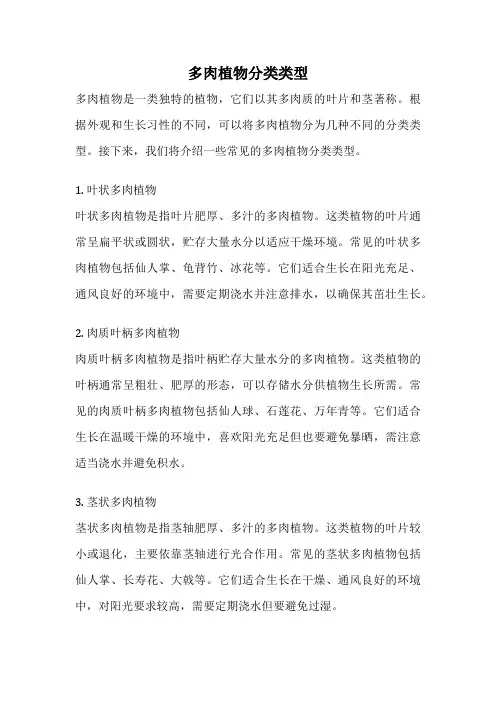 多肉植物分类类型

多肉植物是一类独特的植物，它们以其多肉质的叶片和茎著称。根据外观和生长习性的不同，可以将多肉植物分为几种不同的分类类型。接下来，我们将介绍一些常见的多肉植物分类类型。

1. 叶状多肉植物

叶状多肉植物是指叶片肥厚、多汁的多肉植物。这类植物的叶片通常呈扁平状或圆状，贮存大量水分以适应干燥环境。常见的叶状多肉植物包括仙人掌、龟背竹、冰花等。它们适合生长在阳光充足、通风良好的环境中，需要定期浇水并注意排水，以确保其茁壮生长。

2. 肉质叶柄多肉植物

肉质叶柄多肉植物是指叶柄贮存大量水分的多肉植物。这类植物的叶柄通常呈粗壮、肥厚的形态，可以存储水分供植物生长所需。常见的肉质叶柄多肉植物包括仙人球、石莲花、万年青等。它们适合生长在温暖干燥的环境中，喜欢阳光充足但也要避免暴晒，需注意适当浇水并避免积水。

3. 茎状多肉植物

茎状多肉植物是指茎轴肥厚、多汁的多肉植物。这类植物的叶片较小或退化，主要依靠茎轴进行光合作用。常见的茎状多肉植物包括仙人掌、长寿花、大戟等。它们适合生长在干燥、通风良好的环境中，对阳光要求较高，需要定期浇水但要避免过湿。